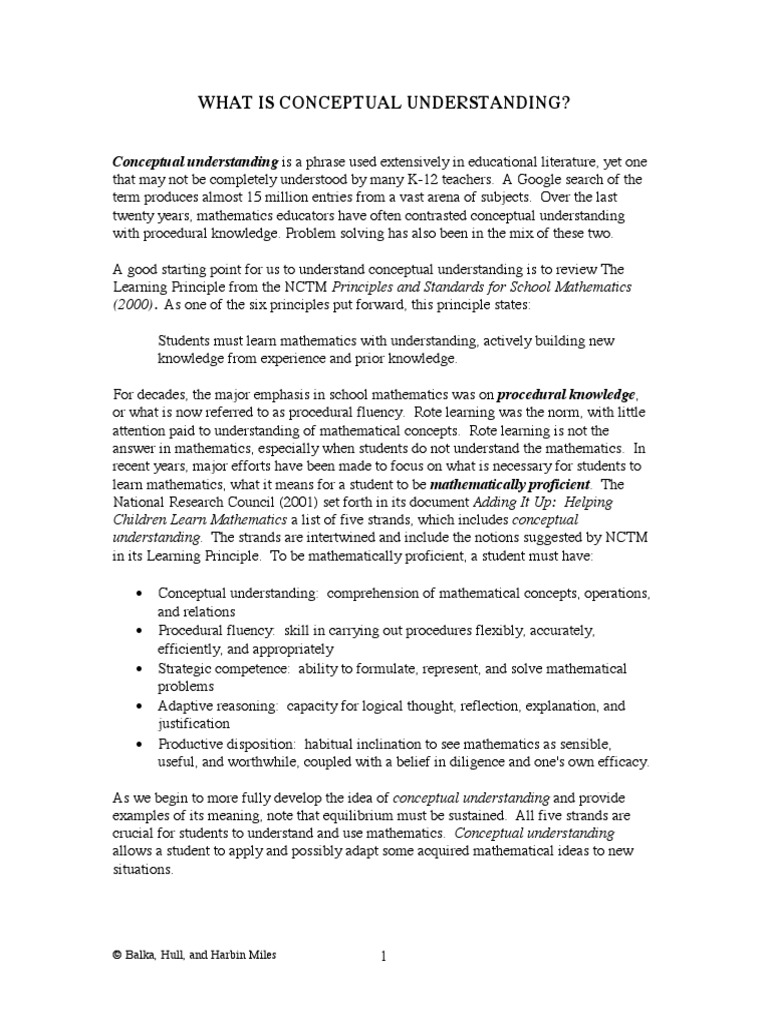 WHAT IS CONCEPTUAL UNDERSTANDING?

Conceptual understanding is a phrase used extensively in educational literature, yet one that may not be completely understood by many K-12 teachers. A Google search of the term produces almost 15 million entries from a vast arena of subjects. Over the last twenty years, mathematics educators have often contrasted conceptual understanding with procedural knowledge. Problem solving has also been in the mix of these two.

A good starting point for us to understand conceptual understanding is to review The Learning Principle from the NCTM Principles and Standards for School Mathematics (2000). As one of the six principles put forward, this principle states:

Students must learn mathematics with understanding, actively building new knowledge from experience and prior knowledge.

For decades, the major emphasis in school mathematics was on procedural knowledge, or what is now referred to as procedural fluency. Rote learning was the norm, with little attention paid to understanding of mathematical concepts. Rote learning is not the answer in mathematics, especially when students do not understand the mathematics. In recent years, major efforts have been made to focus on what is necessary for students to learn mathematics, what it means for a student to be mathematically proficient. The National Research Council (2001) set forth in its document Adding It Up: Helping Children Learn Mathematics a list of five strands, which includes conceptual understanding. The strands are intertwined and include the notions suggested by NCTM in its Learning Principle. To be mathematically proficient, a student must have:

• Conceptual understanding: comprehension of mathematical concepts, operations, and relations
• Procedural fluency: skill in carrying out procedures flexibly, accurately, efficiently, and appropriately
• Strategic competence: ability to formulate, represent, and solve mathematical problems
• Adaptive reasoning: capacity for logical thought, reflection, explanation, and justification
• Productive disposition: habitual inclination to see mathematics as sensible, useful, and worthwhile, coupled with a belief in diligence and one's own efficacy.

As we begin to more fully develop the idea of conceptual understanding and provide examples of its meaning, note that equilibrium must be sustained. All five strands are crucial for students to understand and use mathematics. Conceptual understanding allows a student to apply and possibly adapt some acquired mathematical ideas to new situations.

© Balka, Hull, and Harbin Miles

1